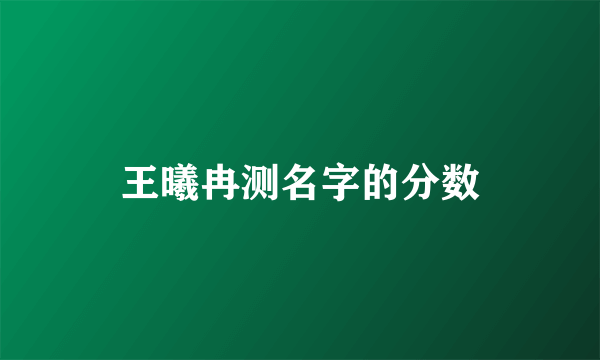 王曦冉测名字的分数